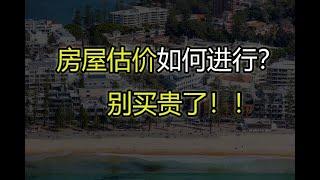 房屋估价如何进行?

别买贵了!!